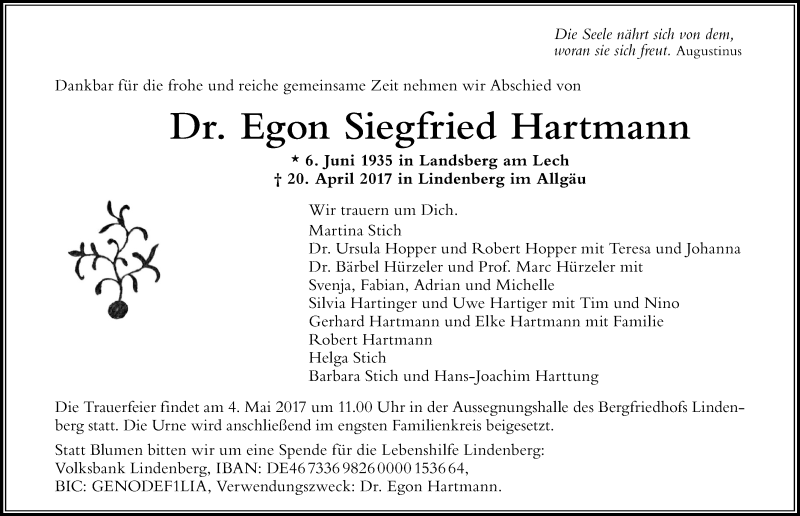 Die Seele nährt sich von dem, woran sie sich freut. Augustinus

Dankbar für die frohe und reiche gemeinsame Zeit nehmen wir Abschied von

Dr. Egon Siegfried Hartmann

* 6. Juni 1935 in Landsberg am Lech
† 20. April 2017 in Lindenberg im Allgäu

Wir trauern um Dich.
Martina Stich
Dr. Ursula Hopper und Robert Hopper mit Teresa und Johanna
Dr. Bärbel Hürzeler und Prof. Marc Hürzeler mit Svenja, Fabian, Adrian und Michelle
Silvia Hartinger und Uwe Hartiger mit Tim und Nino
Gerhard Hartmann und Elke Hartmann mit Familie
Robert Hartmann
Helga Stich
Barbara Stich und Hans-Joachim Harttung

Die Trauerfeier findet am 4. Mai 2017 um 11.00 Uhr in der Aussegnungshalle des Bergfriedhofs Lindenberg statt. Die Urne wird anschließend im engsten Familienkreis beigesetzt.

Statt Blumen bitten wir um eine Spende für die Lebenshilfe Lindenberg:
Volksbank Lindenberg, IBAN: DE46 7336 9826 0000 1536 64,
BIC: GENODEF1LIA, Verwendungszweck: Dr. Egon Hartmann.